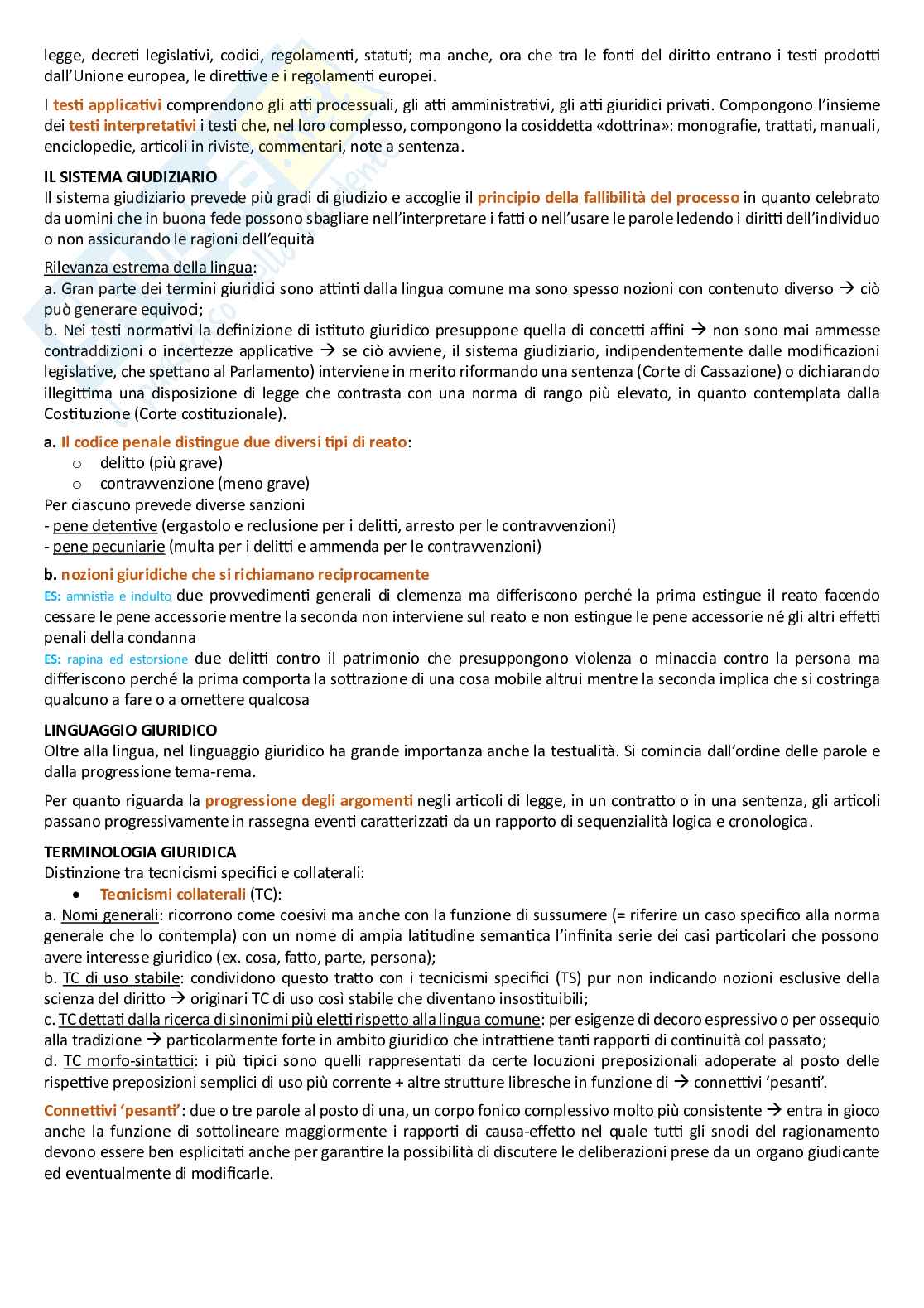 legge, decreti legislativi, codici, regolamenti, statuti; ma anche, ora che tra le fonti del diritto entrano i testi prodotti dall'Unione europea, le direttive e i regolamenti europei.

I testi applicativi comprendono gli atti processuali, gli atti amministrativi, gli atti giuridici privati. Compongono l'insieme dei testi interpretativi i testi che, nel loro complesso, compongono la cosiddetta «dottrina»: monografie, trattati, manuali, enciclopedie, articoli in riviste, commentari, note a sentenza.

IL SISTEMA GIUDIZIARIO
Il sistema giudiziario prevede più gradi di giudizio e accoglie il principio della fallibilità del processo in quanto celebrato da uomini che in buona fede possono sbagliare nell'interpretare i fatti o nell'usare le parole ledendo i diritti dell'individuo o non assicurando le ragioni dell'equità

Rilevanza estrema della lingua:
a. Gran parte dei termini giuridici sono attinti dalla lingua comune ma sono spesso nozioni con contenuto diverso → ciò può generare equivoci;
b. Nei testi normativi la definizione di istituto giuridico presuppone quella di concetti affini → non sono mai ammesse contraddizioni o incertezze applicative → se ciò avviene, il sistema giudiziario, indipendentemente dalle modificazioni legislative, che spettano al Parlamento) interviene in merito riformando una sentenza (Corte di Cassazione) o dichiarando illegittima una disposizione di legge che contrasta con una norma di rango più elevato, in quanto contemplata dalla Costituzione (Corte costituzionale).

a. Il codice penale distingue due diversi tipi di reato:
o delitto (più grave)
o contravvenzione (meno grave)
Per ciascuno prevede diverse sanzioni
- pene detentive (ergastolo e reclusione per i delitti, arresto per le contravvenzioni)
- pene pecuniarie (multa per i delitti e ammenda per le contravvenzioni)

b. nozioni giuridiche che si richiamano reciprocamente
ES: amnistia e indulto due provvedimenti generali di clemenza ma differiscono perché la prima estingue il reato facendo cessare le pene accessorie mentre la seconda non interviene sul reato e non estingue le pene accessorie né gli altri effetti penali della condanna
ES: rapina ed estorsione due delitti contro il patrimonio che presuppongono violenza o minaccia contro la persona ma differiscono perché la prima comporta la sottrazione di una cosa mobile altrui mentre la seconda implica che si costringa qualcuno a fare o a omettere qualcosa

LINGUAGGIO GIURIDICO
Oltre alla lingua, nel linguaggio giuridico ha grande importanza anche la testualità. Si comincia dall'ordine delle parole e dalla progressione tema-rema.

Per quanto riguarda la progressione degli argomenti negli articoli di legge, in un contratto o in una sentenza, gli articoli passano progressivamente in rassegna eventi caratterizzati da un rapporto di sequenzialità logica e cronologica.

TERMINOLOGIA GIURIDICA
Distinzione tra tecnicismi specifici e collaterali:
• Tecnicismi collaterali (TC):
a. Nomi generali: ricorrono come coesivi ma anche con la funzione di sussumere (= riferire un caso specifico alla norma generale che lo contempla) con un nome di ampia latitudine semantica l'infinita serie dei casi particolari che possono avere interesse giuridico (ex. cosa, fatto, parte, persona);
b. TC di uso stabile: condividono questo tratto con i tecnicismi specifici (TS) pur non indicando nozioni esclusive della scienza del diritto → originari TC di uso così stabile che diventano insostituibili;
c. TC dettati dalla ricerca di sinonimi più eletti rispetto alla lingua comune: per esigenze di decoro espressivo o per ossequio alla tradizione → particolarmente forte in ambito giuridico che intrattiene tanti rapporti di continuità col passato;
d. TC morfo-sintattici: i più tipici sono quelli rappresentati da certe locuzioni preposizionali adoperate al posto delle rispettive preposizioni semplici di uso più corrente + altre strutture libresche in funzione di → connettivi 'pesanti'.

Connettivi 'pesanti': due o tre parole al posto di una, un corpo fonico complessivo molto più consistente → entra in gioco anche la funzione di sottolineare maggiormente i rapporti di causa-effetto nel quale tutti gli snodi del ragionamento devono essere ben esplicitati anche per garantire la possibilità di discutere le deliberazioni prese da un organo giudicante ed eventualmente di modificarle.